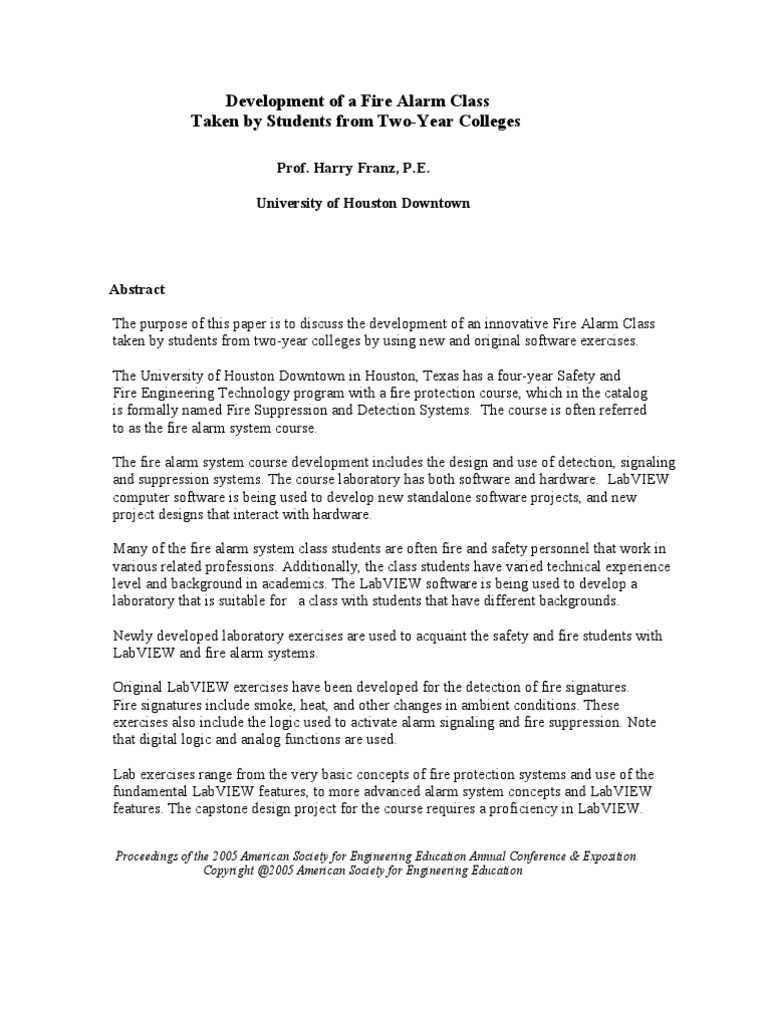 Development of a Fire Alarm Class
Taken by Students from Two-Year Colleges

Prof. Harry Franz, P.E.

University of Houston Downtown

Abstract

The purpose of this paper is to discuss the development of an innovative Fire Alarm Class taken by students from two-year colleges by using new and original software exercises.

The University of Houston Downtown in Houston, Texas has a four-year Safety and Fire Engineering Technology program with a fire protection course, which in the catalog is formally named Fire Suppression and Detection Systems. The course is often referred to as the fire alarm system course.

The fire alarm system course development includes the design and use of detection, signaling and suppression systems. The course laboratory has both software and hardware. LabVIEW computer software is being used to develop new standalone software projects, and new project designs that interact with hardware.

Many of the fire alarm system class students are often fire and safety personnel that work in various related professions. Additionally, the class students have varied technical experience level and background in academics. The LabVIEW software is being used to develop a laboratory that is suitable for a class with students that have different backgrounds.

Newly developed laboratory exercises are used to acquaint the safety and fire students with LabVIEW and fire alarm systems.

Original LabVIEW exercises have been developed for the detection of fire signatures. Fire signatures include smoke, heat, and other changes in ambient conditions. These exercises also include the logic used to activate alarm signaling and fire suppression. Note that digital logic and analog functions are used.

Lab exercises range from the very basic concepts of fire protection systems and use of the fundamental LabVIEW features, to more advanced alarm system concepts and LabVIEW features. The capstone design project for the course requires a proficiency in LabVIEW.

Proceedings of the 2005 American Society for Engineering Education Annual Conference & Exposition
Copyright @2005 American Society for Engineering Education